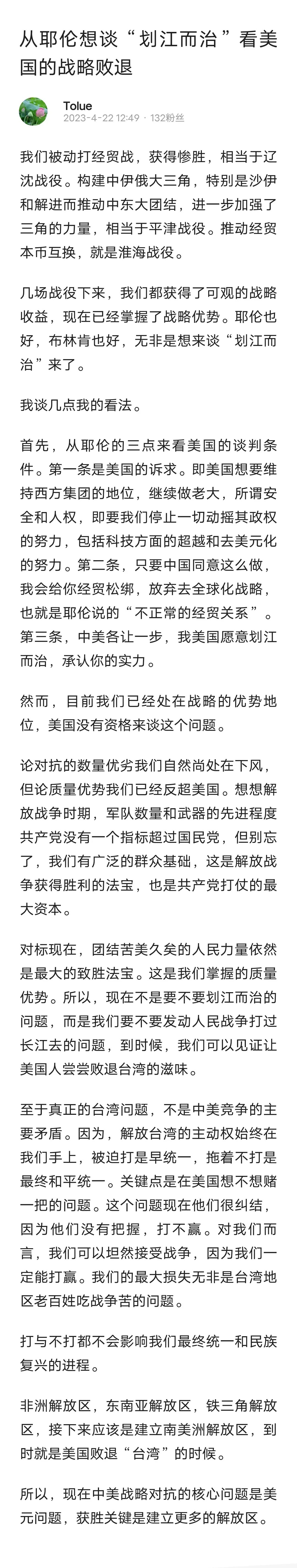 从耶伦想谈“划江而治”看美国的战略败退

Tolue
2023-4-22 12:49 · 132粉丝

我们被动打经贸战，获得惨胜，相当于辽沈战役。构建中伊俄大三角，特别是沙伊和解进而推动中东大团结，进一步加强了三角的力量，相当于平津战役。推动经贸本币互换，就是淮海战役。

几场战役下来，我们都获得了可观的战略收益，现在已经掌握了战略优势。耶伦也好，布林肯也好，无非是想来谈“划江而治”来了。

我谈几点我的看法。

首先，从耶伦的三点来看美国的谈判条件。第一条是美国的诉求。即美国想要维持西方集团的地位，继续做老大，所谓安全和人权，即要我们停止一切动摇其政权的努力，包括科技方面的超越和去美元化的努力。第二条，只要中国同意这么做，我会给你经贸松绑，放弃去全球化战略，也就是耶伦说的“不正常的经贸关系”。第三条，中美各让一步，我美国愿意划江而治，承认你的实力。

然而，目前我们已经处在战略的优势地位，美国没有资格来谈这个问题。

论对抗的数量优势我们自然尚处在下风，但论质量优势我们已经反超美国。想想解放战争时期，军队数量和武器的先进程度共产党没有一个指标超过国民党，但别忘了，我们有广泛的群众基础，这是解放战争获得胜利的法宝，也是共产党打仗的最大资本。

对标现在，团结苦美久矣的人民力量依然是最大的致胜法宝。这是我们掌握的质量优势。所以，现在不是要不要划江而治的问题，而是我们要不要发动人民战争打过长江去的问题，到时候，我们可以见证让美国人尝尝败退台湾的滋味。

至于真正的台湾问题，不是中美竞争的主要矛盾。因为，解放台湾的主动权始终在我们手上，被迫打是早统一，拖着不打是最终和平统一。关键点是在美国想不想赌一把的问题。这个问题现在他们很纠结，因为他们没有把握，打不赢。对我们而言，我们可以坦然接受战争，因为我们一定能打赢。我们的最大损失无非是台湾地区老百姓吃战争苦的问题。

打与不打都不会影响我们最终统一和民族复兴的进程。

非洲解放区，东南亚解放区，铁三角解放区，接下来应该是建立南美洲解放区，到时就是美国败退“台湾”的时候。

所以，现在中美战略对抗的核心问题是美元问题，获胜关键是建立更多的解放区。